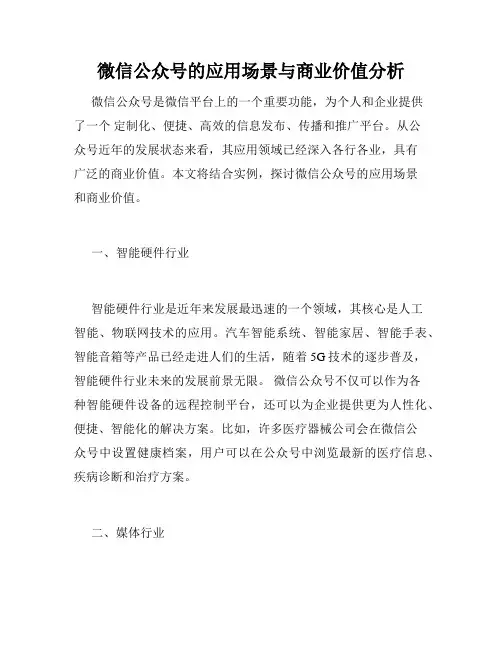 微信公众号的应用场景与商业价值分析

微信公众号是微信平台上的一个重要功能，为个人和企业提供了一个 定制化、便捷、高效的信息发布、传播和推广平台。从公众号近年的发展状态来看，其应用领域已经深入各行各业，具有广泛的商业价值。本文将结合实例，探讨微信公众号的应用场景和商业价值。

一、智能硬件行业

智能硬件行业是近年来发展最迅速的一个领域，其核心是人工智能、物联网技术的应用。汽车智能系统、智能家居、智能手表、智能音箱等产品已经走进人们的生活，随着 5G 技术的逐步普及，智能硬件行业未来的发展前景无限。 微信公众号不仅可以作为各种智能硬件设备的远程控制平台，还可以为企业提供更为人性化、便捷、智能化的解决方案。比如，许多医疗器械公司会在微信公众号中设置健康档案，用户可以在公众号中浏览最新的医疗信息、疾病诊断和治疗方案。

二、媒体行业